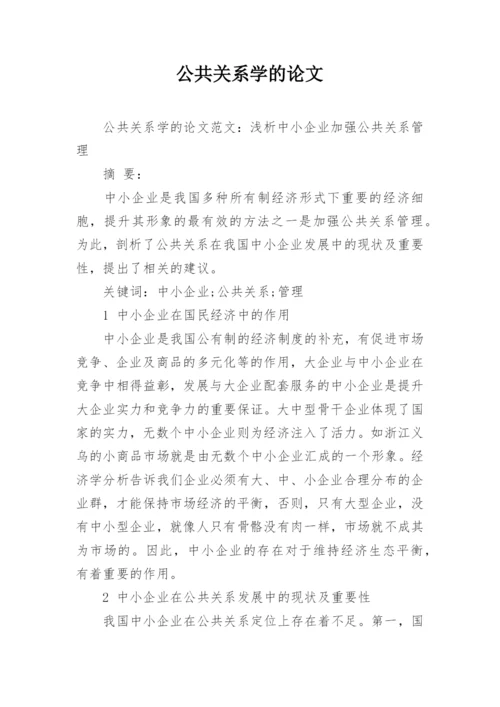 公共关系学的论文

公共关系学的论文范文：浅析中小企业加强公共关系管理

摘 要：

中小企业是我国多种所有制经济形式下重要的经济细胞，提升其形象的最有效的方法之一是加强公共关系管理。为此，剖析了公共关系在我国中小企业发展中的现状及重要性，提出了相关的建议。

关键词：中小企业;公共关系;管理

1 中小企业在国民经济中的作用

中小企业是我国公有制的经济制度的补充，有促进市场竞争、企业及商品的多元化等的作用，大企业与中小企业在竞争中相得益彰，发展与大企业配套服务的中小企业是提升大企业实力和竞争力的重要保证。大中型骨干企业体现了国家的实力，无数个中小企业则为经济注入了活力。如浙江义乌的小商品市场就是由无数个中小企业汇成的一个形象。经济学分析告诉我们企业必须有大、中、小企业合理分布的企业群，才能保持市场经济的平衡，否则，只有大型企业，没有中小型企业，就像人只有骨骼没有肉一样，市场就不成其为市场的。因此，中小企业的存在对于维持经济生态平衡，有着重要的作用。

2 中小企业在公共关系发展中的现状及重要性

我国中小企业在公共关系定位上存在着不足。第一，国